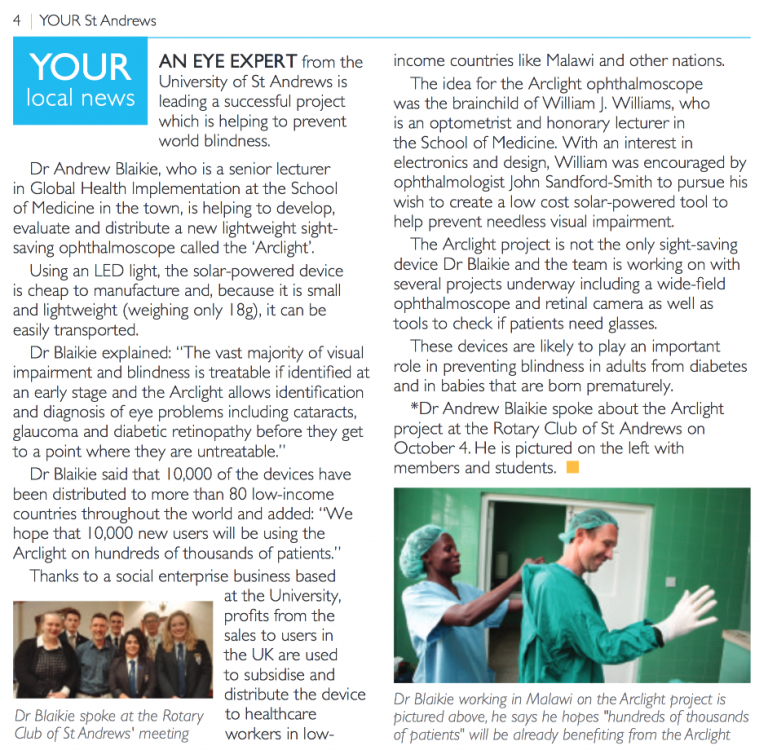 4 | YOUR St Andrews

YOUR local news

AN EYE EXPERT from the University of St Andrews is leading a successful project which is helping to prevent world blindness.

Dr Andrew Blaikie, who is a senior lecturer in Global Health Implementation at the School of Medicine in the town, is helping to develop, evaluate and distribute a new lightweight sight-saving ophthalmoscope called the 'Arclight'.

Using an LED light, the solar-powered device is cheap to manufacture and, because it is small and lightweight (weighing only 18g), it can be easily transported.

Dr Blaikie explained: "The vast majority of visual impairment and blindness is treatable if identified at an early stage and the Arclight allows identification and diagnosis of eye problems including cataracts, glaucoma and diabetic retinopathy before they get to a point where they are untreatable."

Dr Blaikie said that 10,000 of the devices have been distributed to more than 80 low-income countries throughout the world and added: "We hope that 10,000 new users will be using the Arclight on hundreds of thousands of patients."

Thanks to a social enterprise business based at the University, profits from the sales to users in the UK are used to subsidise and distribute the device to healthcare workers in low-income countries like Malawi and other nations.

Dr Blaikie spoke at the Rotary Club of St Andrews' meeting

The idea for the Arclight ophthalmoscope was the brainchild of William J. Williams, who is an optometrist and honorary lecturer in the School of Medicine. With an interest in electronics and design, William was encouraged by ophthalmologist John Sandford-Smith to pursue his wish to create a low cost solar-powered tool to help prevent needless visual impairment.

The Arclight project is not the only sight-saving device Dr Blaikie and the team is working on with several projects underway including a wide-field ophthalmoscope and retinal camera as well as tools to check if patients need glasses.

These devices are likely to play an important role in preventing blindness in adults from diabetes and in babies that are born prematurely.

*Dr Andrew Blaikie spoke about the Arclight project at the Rotary Club of St Andrews on October 4. He is pictured on the left with members and students.

Dr Blaikie working in Malawi on the Arclight project is pictured above, he says he hopes "hundreds of thousands of patients" will be already benefiting from the Arclight